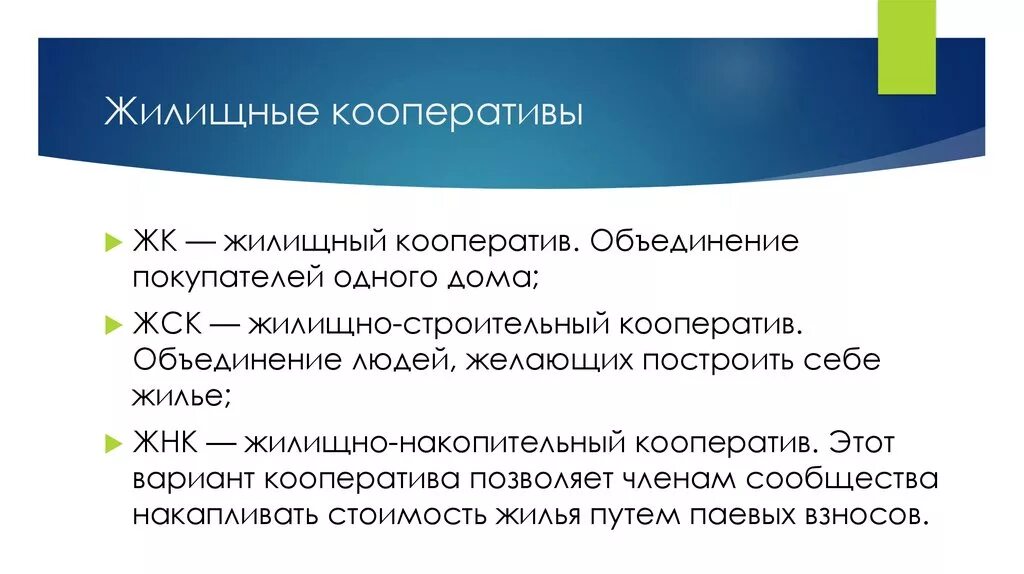 Жилищные кооперативы

ЖК — жилищный кооператив. Объединение покупателей одного дома;

ЖСК — жилищно-строительный кооператив. Объединение людей, желающих построить себе жилье;

ЖНК — жилищно-накопительный кооператив. Этот вариант кооператива позволяет членам сообщества накапливать стоимость жилья путем паевых взносов.